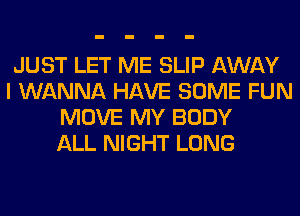 - - - -
JUST LET ME SLIP AWAY
I WANNA HAVE SOME FUN
MOVE MY BODY
ALL NIGHT LONG